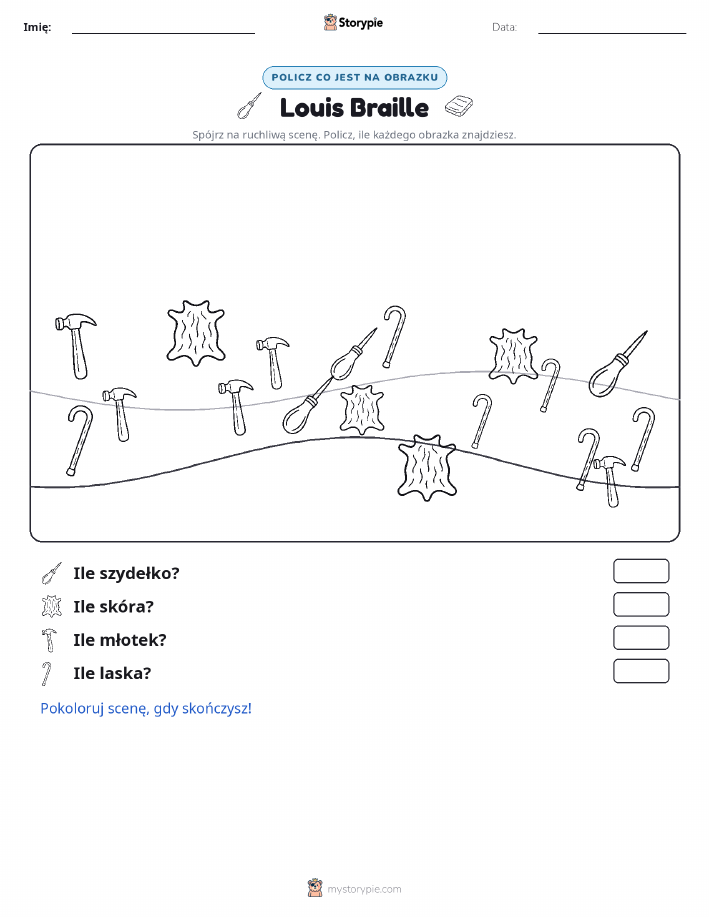 Imię: Storypie Data:

POLICZ CO JEST NA OBRAZKU

Louis Braille

Spójrz na ruchliwą scenę. Policz, ile każdego obrazka znajdziesz.

Ile szydełko?

Ile skóra?

Ile młotek?

Ile laska?

Pokoloruj scenę, gdy skończysz!

mystorypie.com